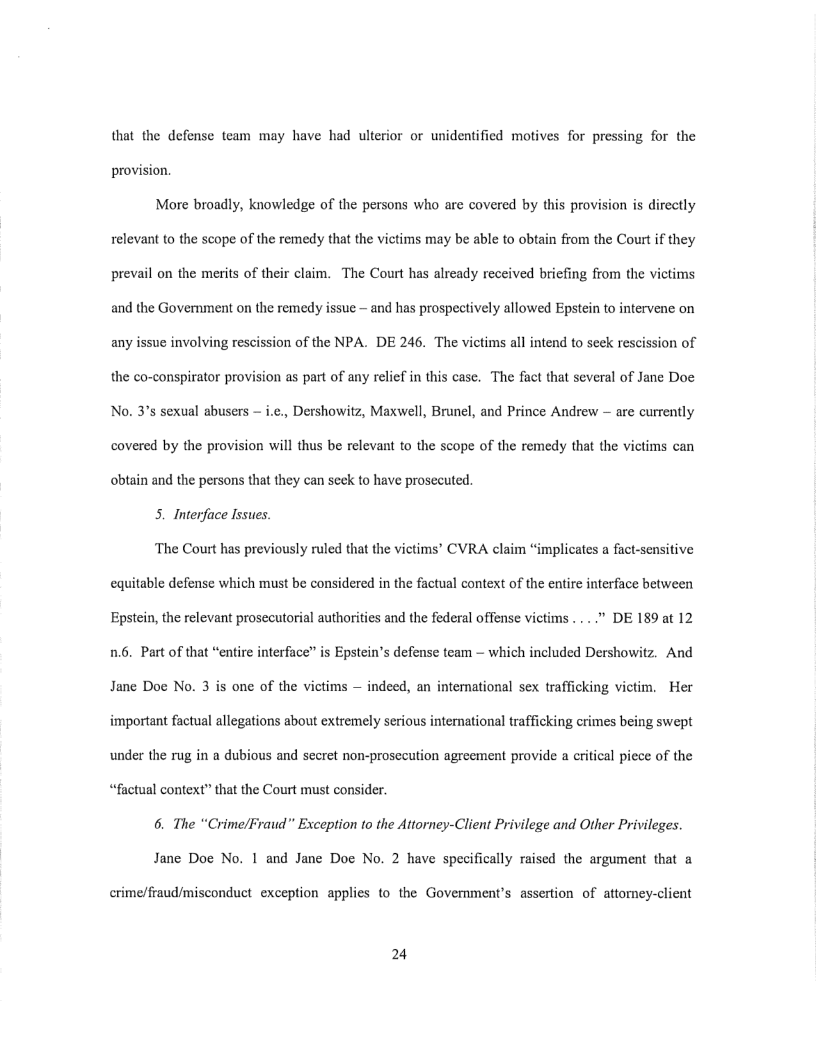 that the defense team may have had ulterior or unidentified motives for pressing for the provision.

More broadly, knowledge of the persons who are covered by this provision is directly relevant to the scope of the remedy that the victims may be able to obtain from the Court if they prevail on the merits of their claim. The Court has already received briefing from the victims and the Government on the remedy issue – and has prospectively allowed Epstein to intervene on any issue involving rescission of the NPA. DE 246. The victims all intend to seek rescission of the co-conspirator provision as part of any relief in this case. The fact that several of Jane Doe No. 3's sexual abusers – i.e., Dershowitz, Maxwell, Brunel, and Prince Andrew – are currently covered by the provision will thus be relevant to the scope of the remedy that the victims can obtain and the persons that they can seek to have prosecuted.

5. Interface Issues.

The Court has previously ruled that the victims' CVRA claim "implicates a fact-sensitive equitable defense which must be considered in the factual context of the entire interface between Epstein, the relevant prosecutorial authorities and the federal offense victims . . . ." DE 189 at 12 n.6. Part of that "entire interface" is Epstein's defense team – which included Dershowitz. And Jane Doe No. 3 is one of the victims – indeed, an international sex trafficking victim. Her important factual allegations about extremely serious international trafficking crimes being swept under the rug in a dubious and secret non-prosecution agreement provide a critical piece of the "factual context" that the Court must consider.

6. The "Crime/Fraud" Exception to the Attorney-Client Privilege and Other Privileges.

Jane Doe No. 1 and Jane Doe No. 2 have specifically raised the argument that a crime/fraud/misconduct exception applies to the Government's assertion of attorney-client

24